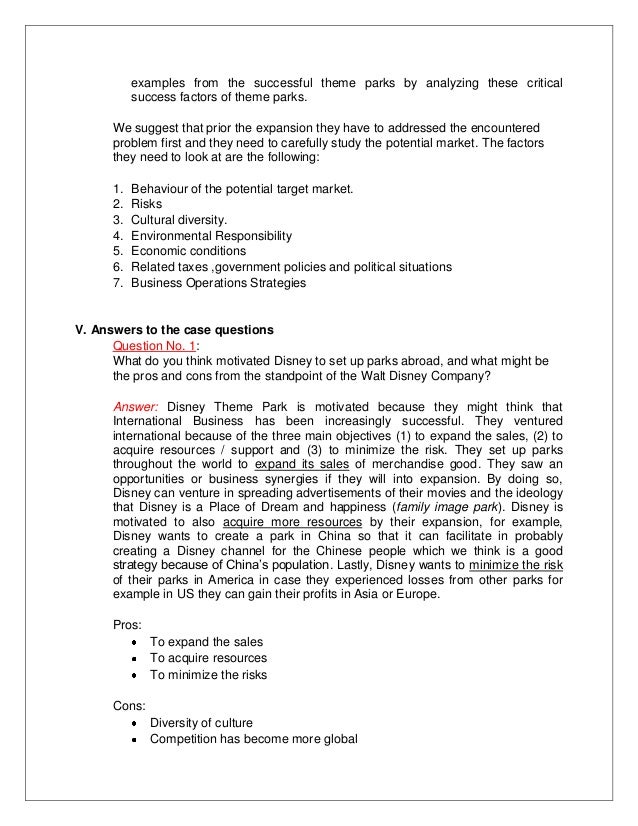 examples from the successful theme parks by analyzing these critical success factors of theme parks.

We suggest that prior the expansion they have to addressed the encountered problem first and they need to carefully study the potential market. The factors they need to look at are the following:

1. Behaviour of the potential target market.
2. Risks
3. Cultural diversity.
4. Environmental Responsibility
5. Economic conditions
6. Related taxes ,government policies and political situations
7. Business Operations Strategies

V. Answers to the case questions

Question No. 1:
What do you think motivated Disney to set up parks abroad, and what might be the pros and cons from the standpoint of the Walt Disney Company?

Answer: Disney Theme Park is motivated because they might think that International Business has been increasingly successful. They ventured international because of the three main objectives (1) to expand the sales, (2) to acquire resources / support and (3) to minimize the risk. They set up parks throughout the world to expand its sales of merchandise good. They saw an opportunities or business synergies if they will into expansion. By doing so, Disney can venture in spreading advertisements of their movies and the ideology that Disney is a Place of Dream and happiness (family image park). Disney is motivated to also acquire more resources by their expansion, for example, Disney wants to create a park in China so that it can facilitate in probably creating a Disney channel for the Chinese people which we think is a good strategy because of China's population. Lastly, Disney wants to minimize the risk of their parks in America in case they experienced losses from other parks for example in US they can gain their profits in Asia or Europe.

Pros:
• To expand the sales
• To acquire resources
• To minimize the risks

Cons:
• Diversity of culture
• Competition has become more global